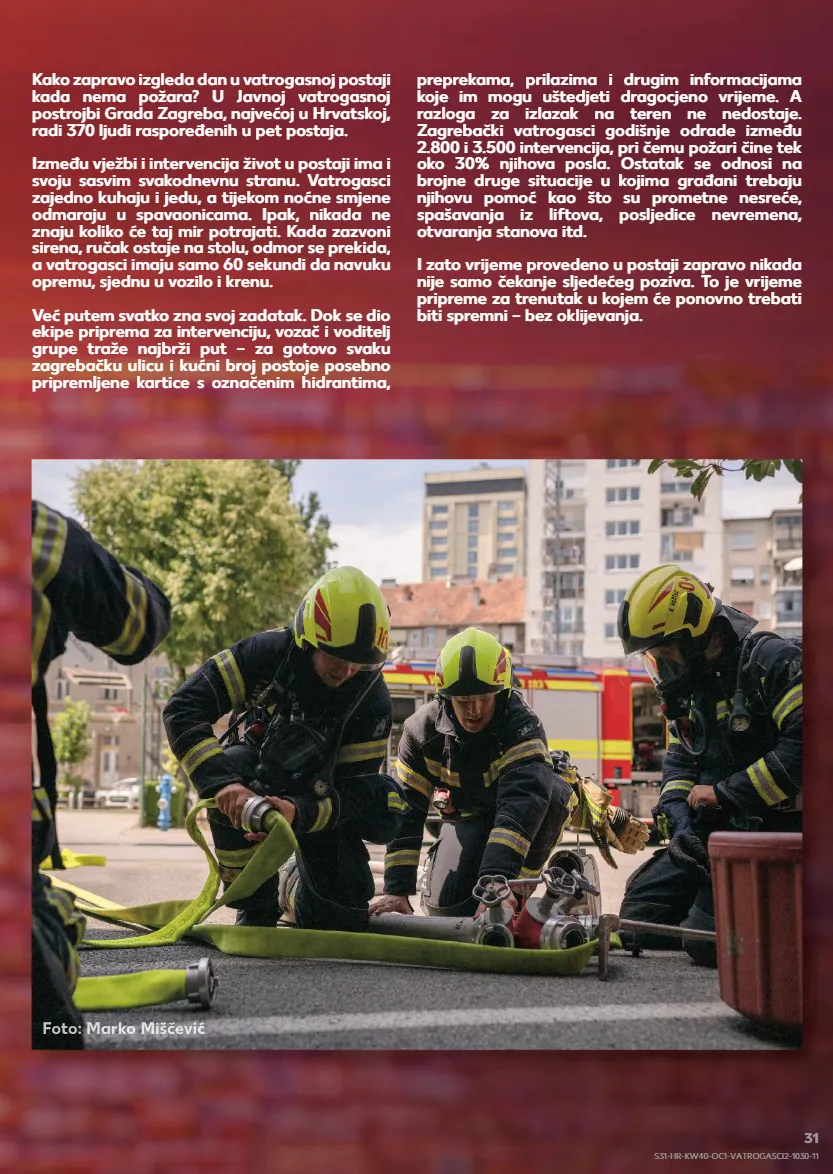 Kako zapravo izgleda dan u vatrogasnoj postaji kada nema požara? U Javnoj vatrogasnoj postrojbi Grada Zagreba, najvećoj u Hrvatskoj, radi 370 ljudi raspoređenih u pet postaja.

Između vježbi i intervencija život u postaji ima i svoju sasvim svakodnevnu stranu. Vatrogasci zajedno kuhaju i jedu, a tijekom noćne smjene odmaraju u spavaonicama. Ipak, nikada ne znaju koliko će taj mir potrajati. Kada zazvoni sirena, ručak ostaje na stolu, odmor se prekida, a vatrogasci imaju samo 60 sekundi da navuku opremu, sjednu u vozilo i krenu.

Već putem svatko zna svoj zadatak. Dok se dio ekipe priprema za intervenciju, vozač i voditelj grupe traže najbrži put – za gotovo svaku zagrebačku ulicu i kućni broj postoje posebno pripremljene kartice s označenim hidrantima, preprekama, prilazima i drugim informacijama koje im mogu uštedjeti dragocjeno vrijeme. A razloga za izlazak na teren ne nedostaje. Zagrebački vatrogasci godišnje odrade između 2.800 i 3.500 intervencija, pri čemu požari čine tek oko 30% njihova posla. Ostatak se odnosi na brojne druge situacije u kojima građani trebaju njihovu pomoć kao što su prometne nesreće, spašavanja iz liftova, posljedice nevremena, otvaranja stanova itd.

I zato vrijeme provedeno u postaji zapravo nikada nije samo čekanje sljedećeg poziva. To je vrijeme pripreme za trenutak u kojem će ponovno trebati biti spremni – bez oklijevanja.

Foto: Marko Miščević

31
S31-HR-KW40-OC1-VATROGASCI2-1030-11